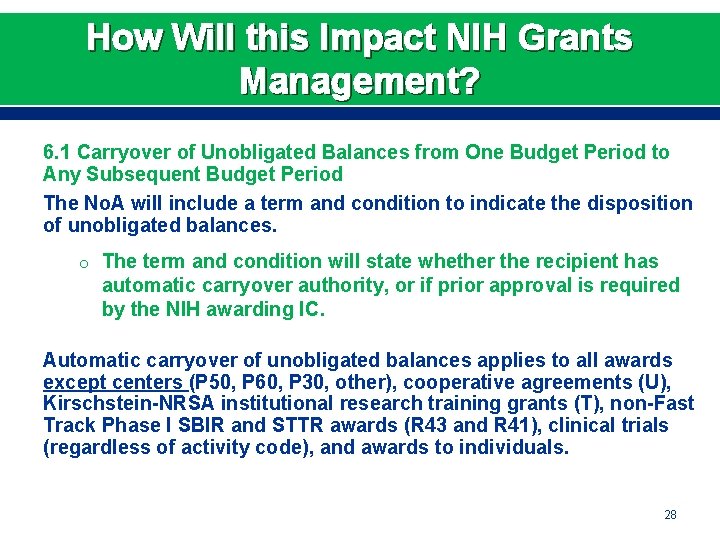 How Will this Impact NIH Grants Management?

6.1 Carryover of Unobligated Balances from One Budget Period to Any Subsequent Budget Period

The NoA will include a term and condition to indicate the disposition of unobligated balances.

o The term and condition will state whether the recipient has automatic carryover authority, or if prior approval is required by the NIH awarding IC.

Automatic carryover of unobligated balances applies to all awards except centers (P50, P60, P30, other), cooperative agreements (U), Kirschstein-NRSA institutional research training grants (T), non-Fast Track Phase I SBIR and STTR awards (R43 and R41), clinical trials (regardless of activity code), and awards to individuals.

28